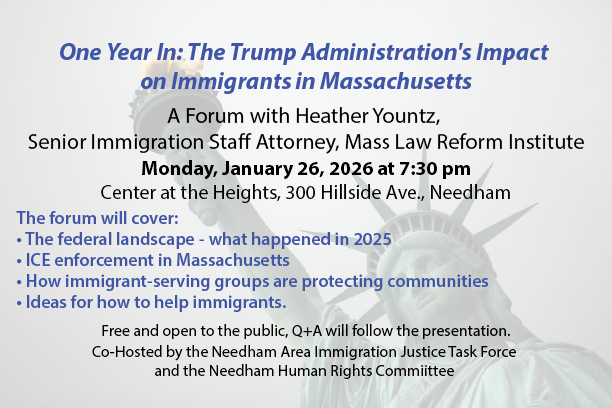 One Year In: The Trump Administration's Impact
on Immigrants in Massachusetts

A Forum with Heather Yountz,
Senior Immigration Staff Attorney, Mass Law Reform Institute
Monday, January 26, 2026 at 7:30 pm
Center at the Heights, 300 Hillside Ave., Needham

The forum will cover:
• The federal landscape - what happened in 2025
• ICE enforcement in Massachusetts
• How immigrant-serving groups are protecting communities
• Ideas for how to help immigrants.

Free and open to the public, Q+A will follow the presentation.
Co-Hosted by the Needham Area Immigration Justice Task Force
and the Needham Human Rights Commiittee